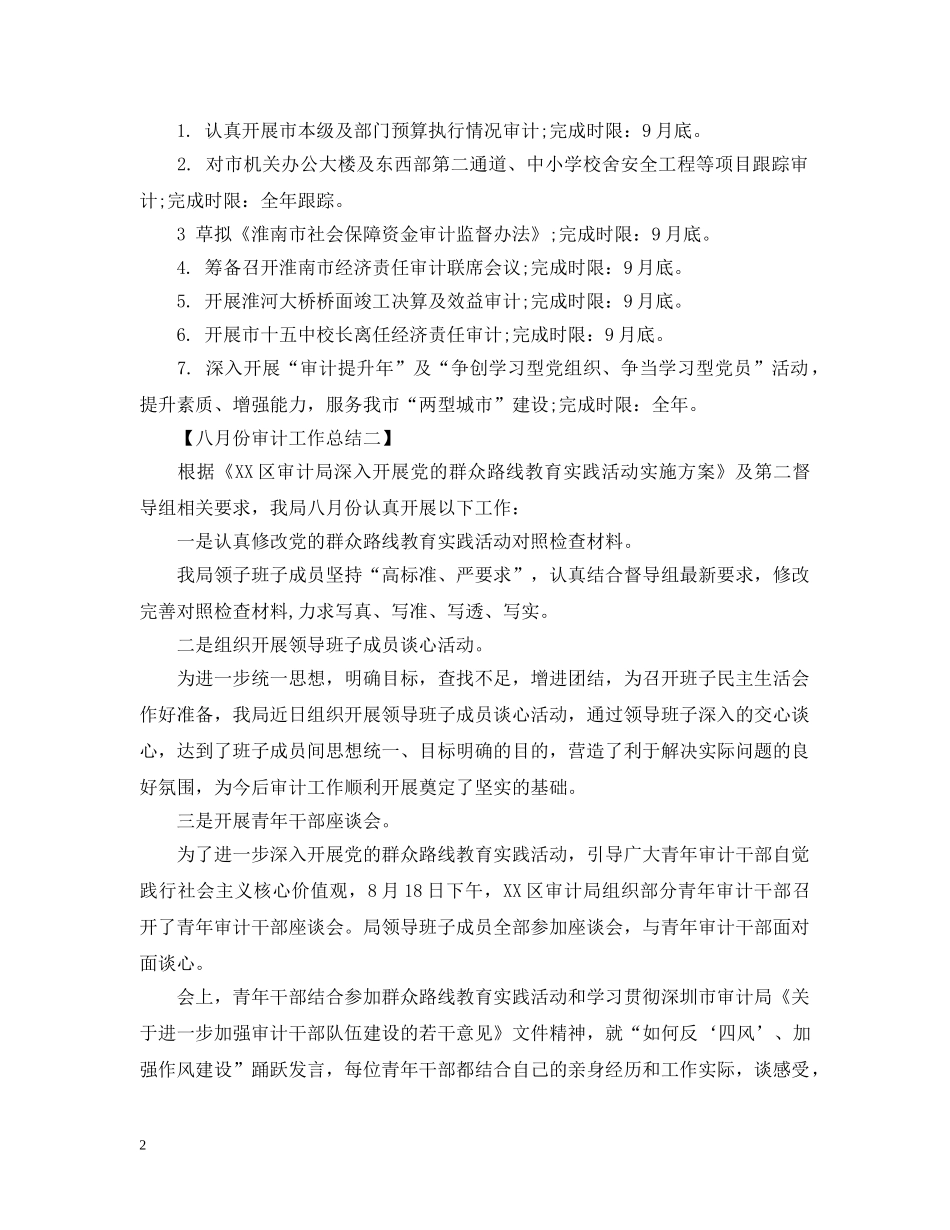 1.认真开展市本级及部门预算执行情况审计;完成时限：9月底。

2.对市机关办公大楼及东西部第二通道、中小学校舍安全工程等项目跟踪审计;完成时限：全年跟踪。

3草拟《淮南市社会保障资金审计监督办法》;完成时限：9月底。

4.筹备召开淮南市经济责任审计联席会议;完成时限：9月底。

5.开展淮河大桥桥面竣工决算及效益审计;完成时限：9月底。

6.开展市十五中校长离任经济责任审计;完成时限：9月底。

7.深入开展“审计提升年”及“争创学习型党组织、争当学习型党员”活动，提升素质、增强能力，服务我市“两型城市”建设;完成时限：全年。

【八月份审计工作总结二】

根据《XX区审计局深入开展党的群众路线教育实践活动实施方案》及第二督导组相关要求，我局八月份认真开展以下工作：

一是认真修改党的群众路线教育实践活动对照检查材料。

我局领子班子成员坚持“高标准、严要求”，认真结合督导组最新要求，修改完善对照检查材料,力求写真、写准、写透、写实。

二是组织开展领导班子成员谈心活动。

为进一步统一思想，明确目标，查找不足，增进团结，为召开班子民主生活会作好准备，我局近日组织开展领导班子成员谈心活动，通过领导班子深入的交心谈心，达到了班子成员间思想统一、目标明确的目的，营造了利于解决实际问题的良好氛围，为今后审计工作顺利开展奠定了坚实的基础。

三是开展青年干部座谈会。

为了进一步深入开展党的群众路线教育实践活动，引导广大青年审计干部自觉践行社会主义核心价值观，8月18日下午，XX区审计局组织部分青年审计干部召开了青年审计干部座谈会。局领导班子成员全部参加座谈会，与青年审计干部面对面谈心。

会上，青年干部结合参加群众路线教育实践活动和学习贯彻深圳市审计局《关于进一步加强审计干部队伍建设的若干意见》文件精神，就“如何反‘四风’、加强作风建设”踊跃发言，每位青年干部都结合自己的亲身经历和工作实际，谈感受，

2